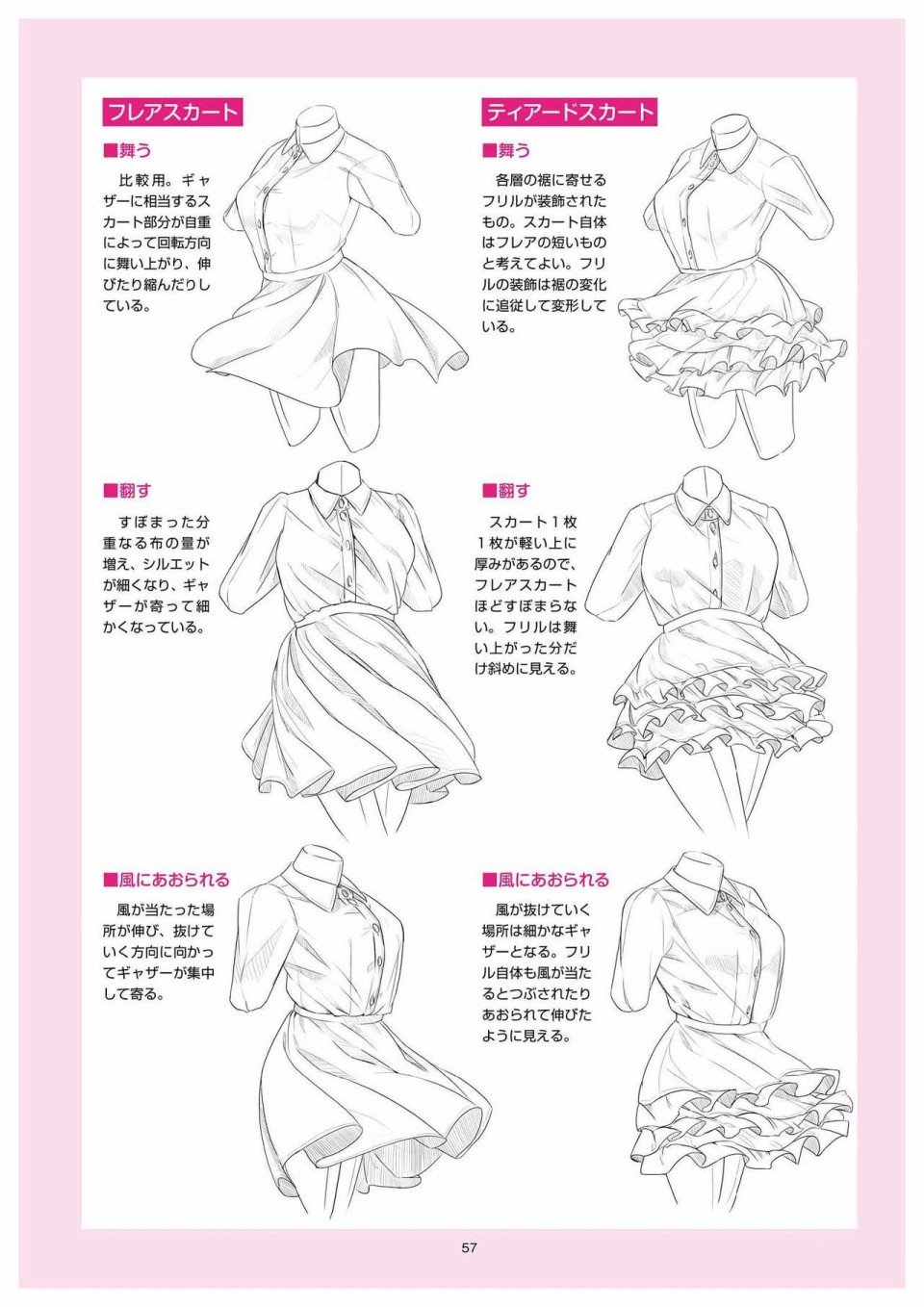 フレアスカート

■舞う

比較用。ギャザーに相当するスカート部分が自重によって回転方向に舞い上がり、伸びたり縮んだりしている。

■翻す

すぼまった分重なる布の量が増え、シルエットが細くなり、ギャザーが寄って細かくなっている。

■風にあおられる

風が当たった場所が伸び、抜けていく方向に向かってギャザーが集中して寄る。

ティアードスカート

■舞う

各層の裾に寄せるフリルが装飾されたもの。スカート自体はフレアの短いものと考えてよい。フリルの装飾は裾の変化に追従して変形している。

■翻す

スカート１枚１枚が軽い上に厚みがあるので、フレアスカートほどすぼまらない。フリルは舞い上がった分だけ斜めに見える。

■風にあおられる

風が抜けていく場所は細かなギャザーとなる。フリル自体も風が当たるとつぶされたりあおられて伸びたように見える。

57